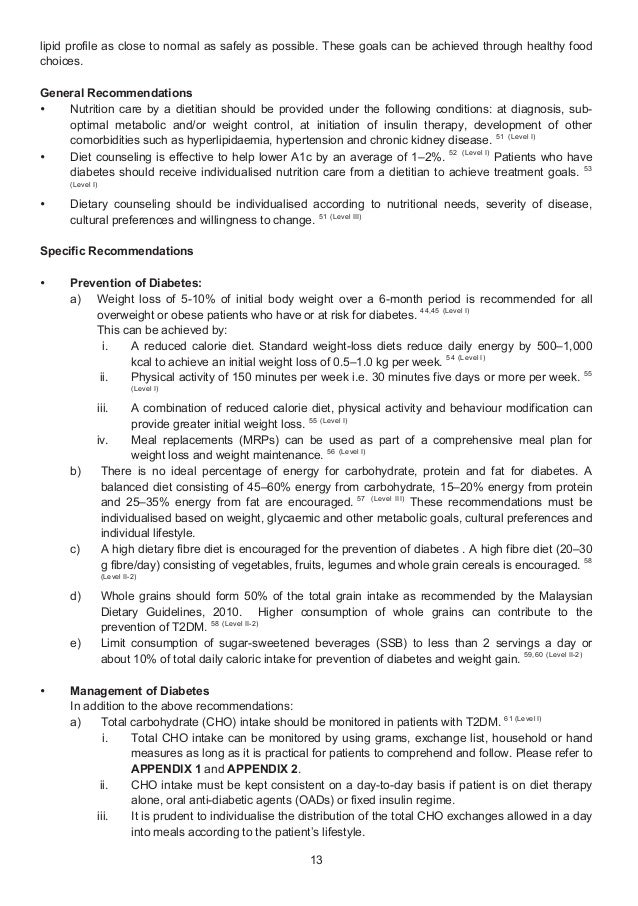 lipid profile as close to normal as safely as possible. These goals can be achieved through healthy food choices.

**General Recommendations**
• Nutrition care by a dietitian should be provided under the following conditions: at diagnosis, sub-optimal metabolic and/or weight control, at initiation of insulin therapy, development of other comorbidities such as hyperlipidaemia, hypertension and chronic kidney disease. $^{51\ (Level\ I)}$
• Diet counseling is effective to help lower A1c by an average of 1–2%. $^{52\ (Level\ I)}$ Patients who have diabetes should receive individualised nutrition care from a dietitian to achieve treatment goals. $^{53\ (Level\ I)}$
• Dietary counseling should be individualised according to nutritional needs, severity of disease, cultural preferences and willingness to change. $^{51\ (Level\ III)}$

**Specific Recommendations**

• **Prevention of Diabetes:**
a) Weight loss of 5-10% of initial body weight over a 6-month period is recommended for all overweight or obese patients who have or at risk for diabetes. $^{44,45\ (Level\ I)}$
This can be achieved by:
i. A reduced calorie diet. Standard weight-loss diets reduce daily energy by 500–1,000 kcal to achieve an initial weight loss of 0.5–1.0 kg per week. $^{54\ (Level\ I)}$
ii. Physical activity of 150 minutes per week i.e. 30 minutes five days or more per week. $^{55\ (Level\ I)}$
iii. A combination of reduced calorie diet, physical activity and behaviour modification can provide greater initial weight loss. $^{55\ (Level\ I)}$
iv. Meal replacements (MRPs) can be used as part of a comprehensive meal plan for weight loss and weight maintenance. $^{56\ (Level\ I)}$
b) There is no ideal percentage of energy for carbohydrate, protein and fat for diabetes. A balanced diet consisting of 45–60% energy from carbohydrate, 15–20% energy from protein and 25–35% energy from fat are encouraged. $^{57\ (Level\ III)}$ These recommendations must be individualised based on weight, glycaemic and other metabolic goals, cultural preferences and individual lifestyle.
c) A high dietary fibre diet is encouraged for the prevention of diabetes . A high fibre diet (20–30 g fibre/day) consisting of vegetables, fruits, legumes and whole grain cereals is encouraged. $^{58\ (Level\ II-2)}$
d) Whole grains should form 50% of the total grain intake as recommended by the Malaysian Dietary Guidelines, 2010. Higher consumption of whole grains can contribute to the prevention of T2DM. $^{58\ (Level\ II-2)}$
e) Limit consumption of sugar-sweetened beverages (SSB) to less than 2 servings a day or about 10% of total daily caloric intake for prevention of diabetes and weight gain. $^{59,60\ (Level\ II-2)}$

• **Management of Diabetes**
In addition to the above recommendations:
a) Total carbohydrate (CHO) intake should be monitored in patients with T2DM. $^{61\ (Level\ I)}$
i. Total CHO intake can be monitored by using grams, exchange list, household or hand measures as long as it is practical for patients to comprehend and follow. Please refer to **APPENDIX 1** and **APPENDIX 2**.
ii. CHO intake must be kept consistent on a day-to-day basis if patient is on diet therapy alone, oral anti-diabetic agents (OADs) or fixed insulin regime.
iii. It is prudent to individualise the distribution of the total CHO exchanges allowed in a day into meals according to the patient's lifestyle.

13